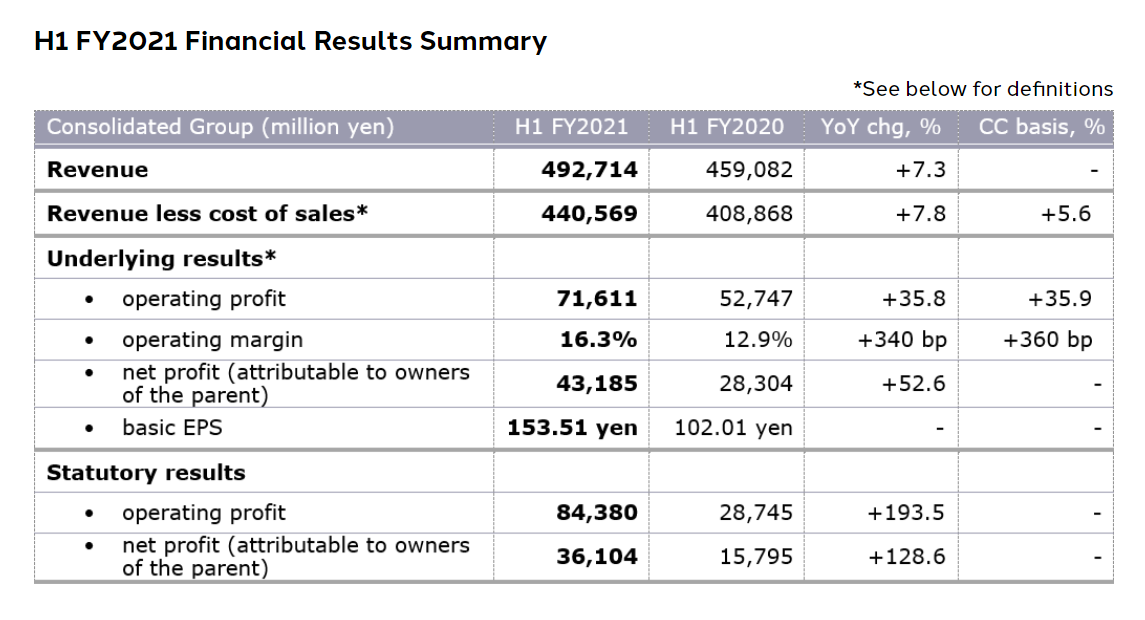 H1 FY2021 Financial Results Summary

*See below for definitions

| Consolidated Group (million yen) | H1 FY2021 | H1 FY2020 | YoY chg, % | CC basis, % |
|---|---|---|---|---|
| **Revenue** | **492,714** | 459,082 | +7.3 | - |
| **Revenue less cost of sales*** | **440,569** | 408,868 | +7.8 | +5.6 |
| **Underlying results*** | | | | |
| • operating profit | **71,611** | 52,747 | +35.8 | +35.9 |
| • operating margin | **16.3%** | 12.9% | +340 bp | +360 bp |
| • net profit (attributable to owners of the parent) | **43,185** | 28,304 | +52.6 | - |
| • basic EPS | **153.51 yen** | 102.01 yen | - | - |
| **Statutory results** | | | | |
| • operating profit | **84,380** | 28,745 | +193.5 | - |
| • net profit (attributable to owners of the parent) | **36,104** | 15,795 | +128.6 | - |